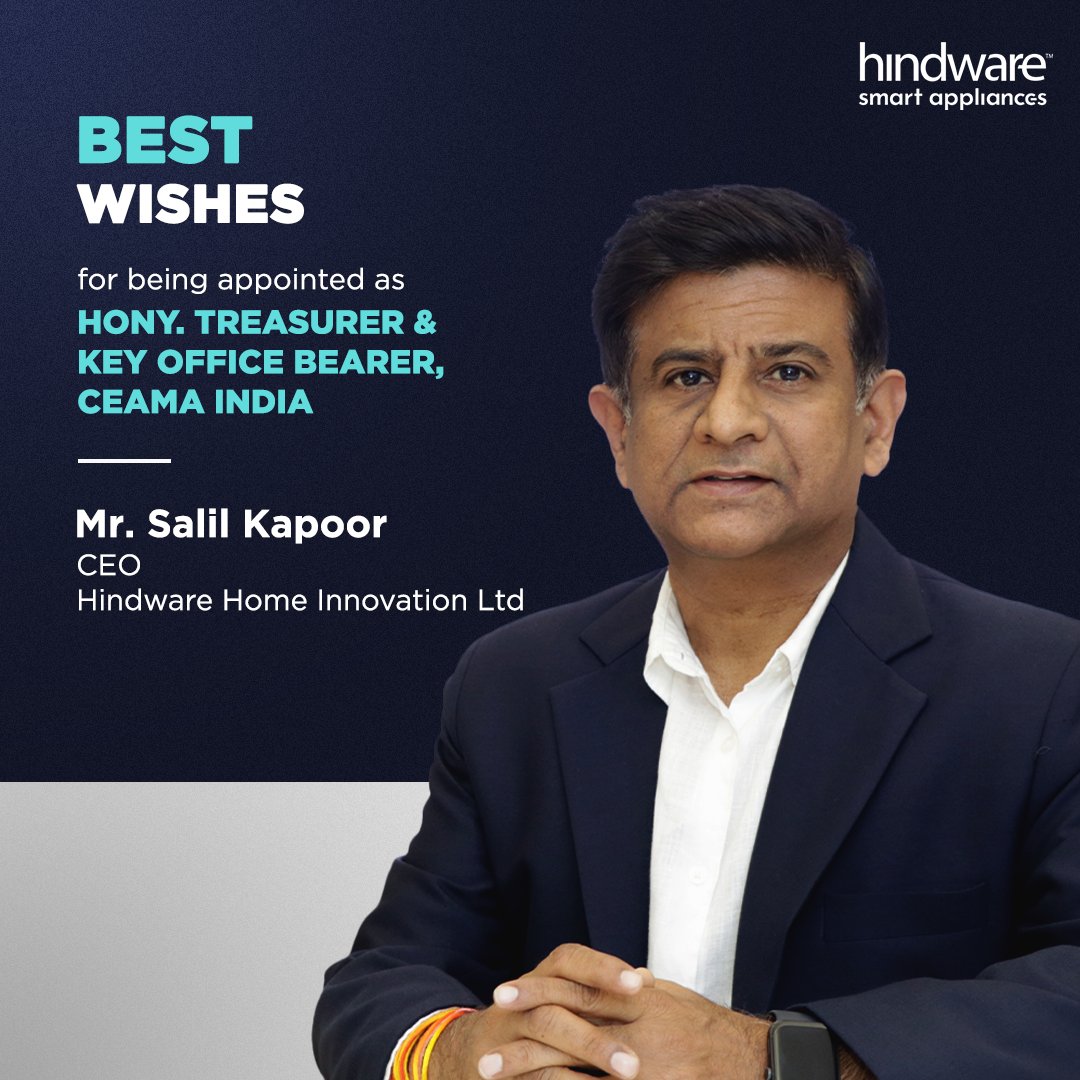 hindware™
smart appliances

BEST
WISHES

for being appointed as
HONY. TREASURER & KEY OFFICE BEARER, CEAMA INDIA

Mr. Salil Kapoor
CEO
Hindware Home Innovation Ltd